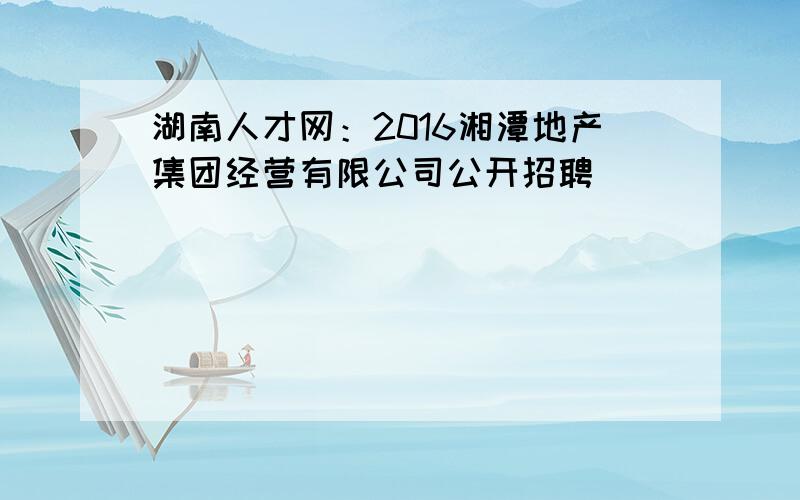 湖南人才网：2016湘潭地产集团经营有限公司公开招聘